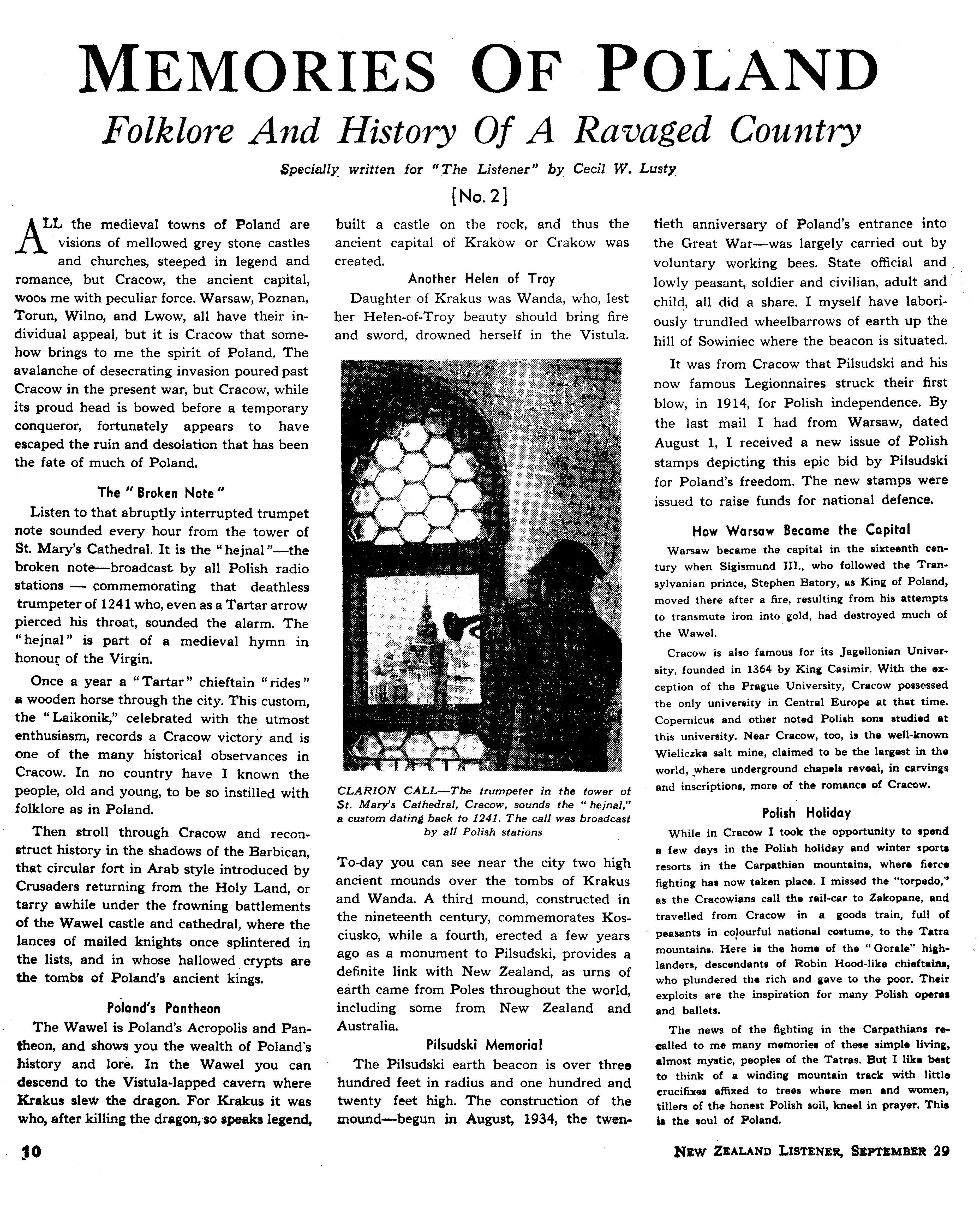 MEMORIES OF POLAND

Folklore And History Of A Ravaged Country

Specially written for "The Listener" by Cecil W. Lusty

[No. 2]

ALL the medieval towns of Poland are visions of mellowed grey stone castles and churches, steeped in legend and romance, but Cracow, the ancient capital, woos me with peculiar force. Warsaw, Poznan, Torun, Wilno, and Lwow, all have their individual appeal, but it is Cracow that somehow brings to me the spirit of Poland. The avalanche of desecrating invasion poured past Cracow in the present war, but Cracow, while its proud head is bowed before a temporary conqueror, fortunately appears to have escaped the ruin and desolation that has been the fate of much of Poland.

The "Broken Note"

Listen to that abruptly interrupted trumpet note sounded every hour from the tower of St. Mary's Cathedral. It is the "hejnal"—the broken note—broadcast by all Polish radio stations — commemorating that deathless trumpeter of 1241 who, even as a Tartar arrow pierced his throat, sounded the alarm. The "hejnal" is part of a medieval hymn in honour of the Virgin.

Once a year a "Tartar" chieftain "rides" a wooden horse through the city. This custom, the "Laikonik," celebrated with the utmost enthusiasm, records a Cracow victory and is one of the many historical observances in Cracow. In no country have I known the people, old and young, to be so instilled with folklore as in Poland.

Then stroll through Cracow and reconstruct history in the shadows of the Barbican, that circular fort in Arab style introduced by Crusaders returning from the Holy Land, or tarry awhile under the frowning battlements of the Wawel castle and cathedral, where the lances of mailed knights once splintered in the lists, and in whose hallowed crypts are the tombs of Poland's ancient kings.

Poland's Pantheon

The Wawel is Poland's Acropolis and Pantheon, and shows you the wealth of Poland's history and lore. In the Wawel you can descend to the Vistula-lapped cavern where Krakus slew the dragon. For Krakus it was who, after killing the dragon, so speaks legend, built a castle on the rock, and thus the ancient capital of Krakow or Crakow was created.

Another Helen of Troy

Daughter of Krakus was Wanda, who, lest her Helen-of-Troy beauty should bring fire and sword, drowned herself in the Vistula.

CLARION CALL—The trumpeter in the tower of St. Mary's Cathedral, Cracow, sounds the "hejnal," a custom dating back to 1241. The call was broadcast by all Polish stations

To-day you can see near the city two high ancient mounds over the tombs of Krakus and Wanda. A third mound, constructed in the nineteenth century, commemorates Kosciusko, while a fourth, erected a few years ago as a monument to Pilsudski, provides a definite link with New Zealand, as urns of earth came from Poles throughout the world, including some from New Zealand and Australia.

Pilsudski Memorial

The Pilsudski earth beacon is over three hundred feet in radius and one hundred and twenty feet high. The construction of the mound—begun in August, 1934, the twentieth anniversary of Poland's entrance into the Great War—was largely carried out by voluntary working bees. State official and lowly peasant, soldier and civilian, adult and child, all did a share. I myself have laboriously trundled wheelbarrows of earth up the hill of Sowiniec where the beacon is situated.

It was from Cracow that Pilsudski and his now famous Legionnaires struck their first blow, in 1914, for Polish independence. By the last mail I had from Warsaw, dated August 1, I received a new issue of Polish stamps depicting this epic bid by Pilsudski for Poland's freedom. The new stamps were issued to raise funds for national defence.

How Warsaw Became the Capital

Warsaw became the capital in the sixteenth century when Sigismund III., who followed the Transylvanian prince, Stephen Batory, as King of Poland, moved there after a fire, resulting from his attempts to transmute iron into gold, had destroyed much of the Wawel.

Cracow is also famous for its Jagellonian University, founded in 1364 by King Casimir. With the exception of the Prague University, Cracow possessed the only university in Central Europe at that time. Copernicus and other noted Polish sons studied at this university. Near Cracow, too, is the well-known Wieliczka salt mine, claimed to be the largest in the world, where underground chapels reveal, in carvings and inscriptions, more of the romance of Cracow.

Polish Holiday

While in Cracow I took the opportunity to spend a few days in the Polish holiday and winter sports resorts in the Carpathian mountains, where fierce fighting has now taken place. I missed the "torpedo," as the Cracowians call the rail-car to Zakopane, and travelled from Cracow in a goods train, full of peasants in colourful national costume, to the Tatra mountains. Here is the home of the "Gorale" highlanders, descendants of Robin Hood-like chieftains, who plundered the rich and gave to the poor. Their exploits are the inspiration for many Polish operas and ballets.

The news of the fighting in the Carpathians recalled to me many memories of these simple living, almost mystic, peoples of the Tatras. But I like best to think of a winding mountain track with little crucifixes affixed to trees where men and women, tillers of the honest Polish soil, kneel in prayer. This is the soul of Poland.

10

NEW ZEALAND LISTENER, SEPTEMBER 29